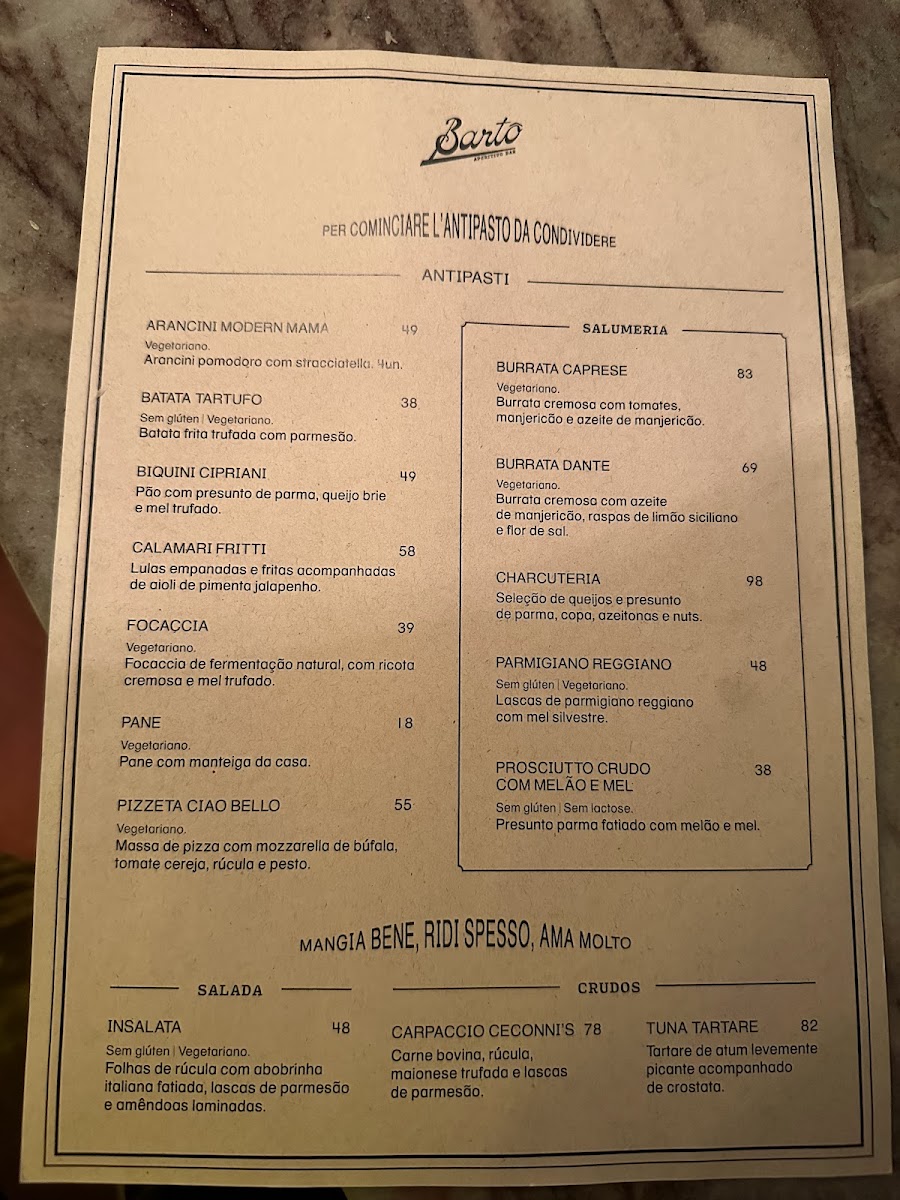 Barto
APERITIVO BAR

PER COMINCIARE L'ANTIPASTO DA CONDIVIDERE

ANTIPASTI

ARANCINI MODERN MAMA 49
Vegetariano.
Arancini pomodoro com stracciatella. 4un.

BATATA TARTUFO 38
Sem glúten | Vegetariano.
Batata frita trufada com parmesão.

BIQUINI CIPRIANI 49
Pão com presunto de parma, queijo brie e mel trufado.

CALAMARI FRITTI 58
Lulas empanadas e fritas acompanhadas de aioli de pimenta jalapenho.

FOCACCIA 39
Vegetariano.
Focaccia de fermentação natural, com ricota cremosa e mel trufado.

PANE 18
Vegetariano.
Pane com manteiga da casa.

PIZZETA CIAO BELLO 55
Vegetariano.
Massa de pizza com mozzarella de búfala, tomate cereja, rúcula e pesto.

SALUMERIA

BURRATA CAPRESE 83
Vegetariano.
Burrata cremosa com tomates, manjericão e azeite de manjericão.

BURRATA DANTE 69
Vegetariano.
Burrata cremosa com azeite de manjericão, raspas de limão siciliano e flor de sal.

CHARCUTERIA 98
Seleção de queijos e presunto de parma, copa, azeitonas e nuts.

PARMIGIANO REGGIANO 48
Sem glúten | Vegetariano.
Lascas de parmigiano reggiano com mel silvestre.

PROSCIUTTO CRUDO COM MELÃO E MEL 38
Sem glúten | Sem lactose.
Presunto parma fatiado com melão e mel.

MANGIA BENE, RIDI SPESSO, AMA MOLTO

SALADA

INSALATA 48
Sem glúten | Vegetariano.
Folhas de rúcula com abobrinha italiana fatiada, lascas de parmesão e amêndoas laminadas.

CRUDOS

CARPACCIO CECONNI'S 78
Carne bovina, rúcula, maionese trufada e lascas de parmesão.

TUNA TARTARE 82
Tartare de atum levemente picante acompanhado de crostata.